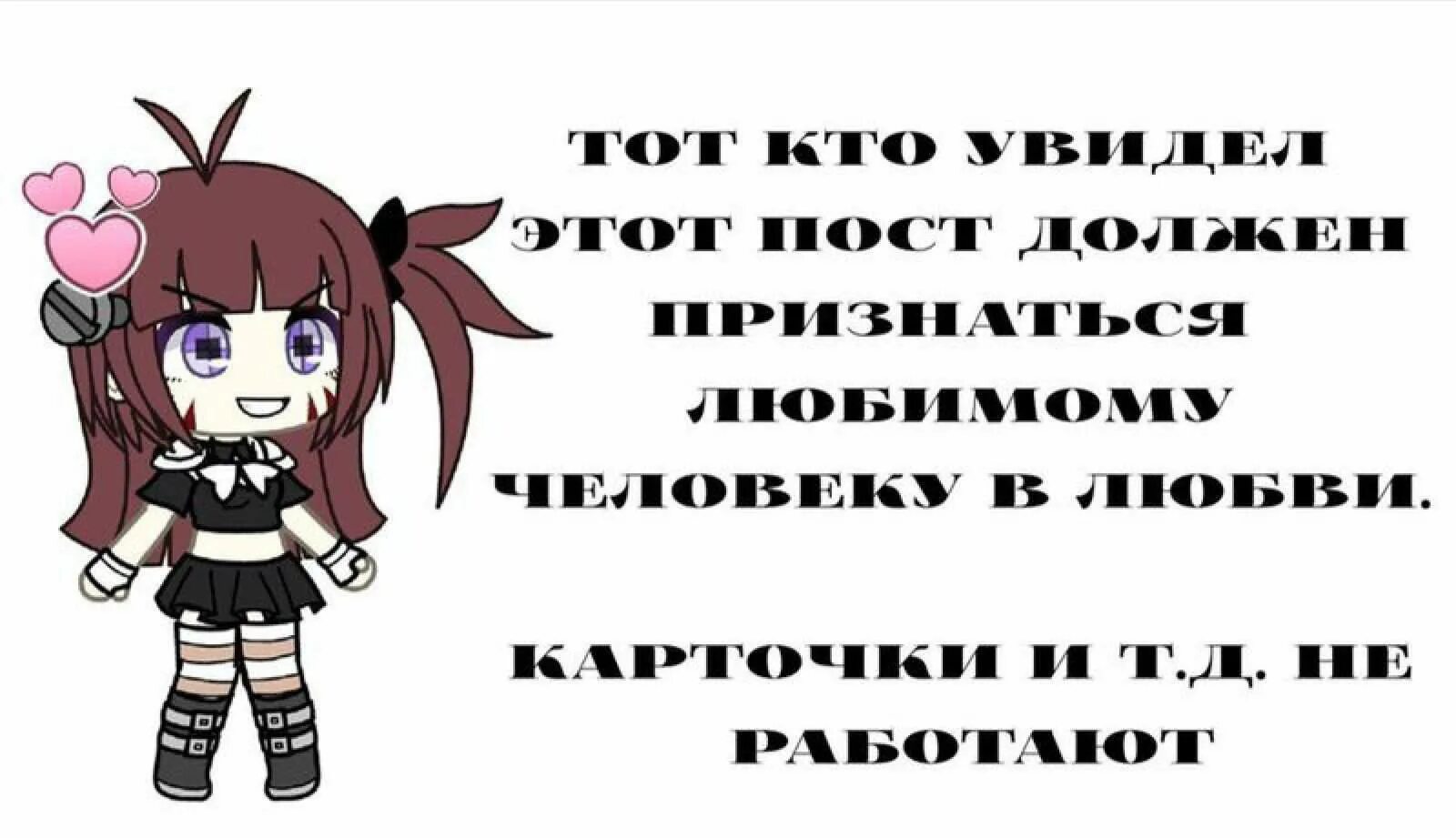 ТОТ КТО УВИДЕЛ ЭТОТ ПОСТ ДОЛЖЕН ПРИЗНАТЬСЯ ЛЮБИМОМУ ЧЕЛОВЕКУ В ЛЮБВИ.

КАРТОЧКИ И Т.Д. НЕ РАБОТАЮТ